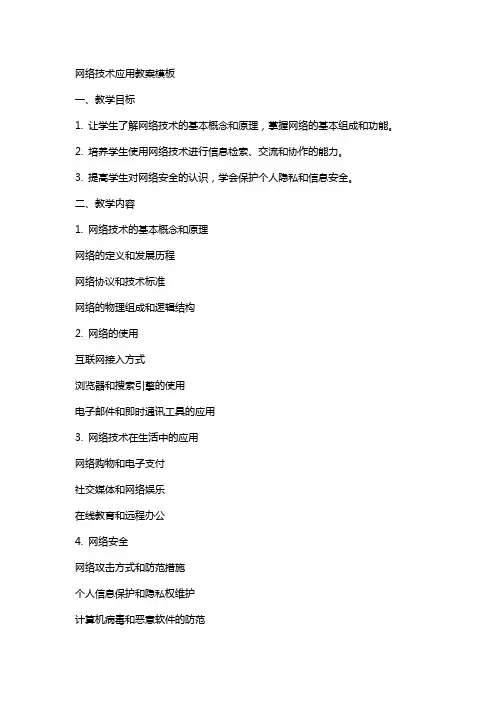 网络技术应用教案模板

一、教学目标

1. 让学生了解网络技术的基本概念和原理，掌握网络的基本组成和功能。

2. 培养学生使用网络技术进行信息检索、交流和协作的能力。

3. 提高学生对网络安全的认识，学会保护个人隐私和信息安全。

二、教学内容

1. 网络技术的基本概念和原理

网络的定义和发展历程

网络协议和技术标准

网络的物理组成和逻辑结构

2. 网络的使用

互联网接入方式

浏览器和搜索引擎的使用

电子邮件和即时通讯工具的应用

3. 网络技术在生活中的应用

网络购物和电子支付

社交媒体和网络娱乐

在线教育和远程办公

4. 网络安全

网络攻击方式和防范措施

个人信息保护和隐私权维护

计算机病毒和恶意软件的防范